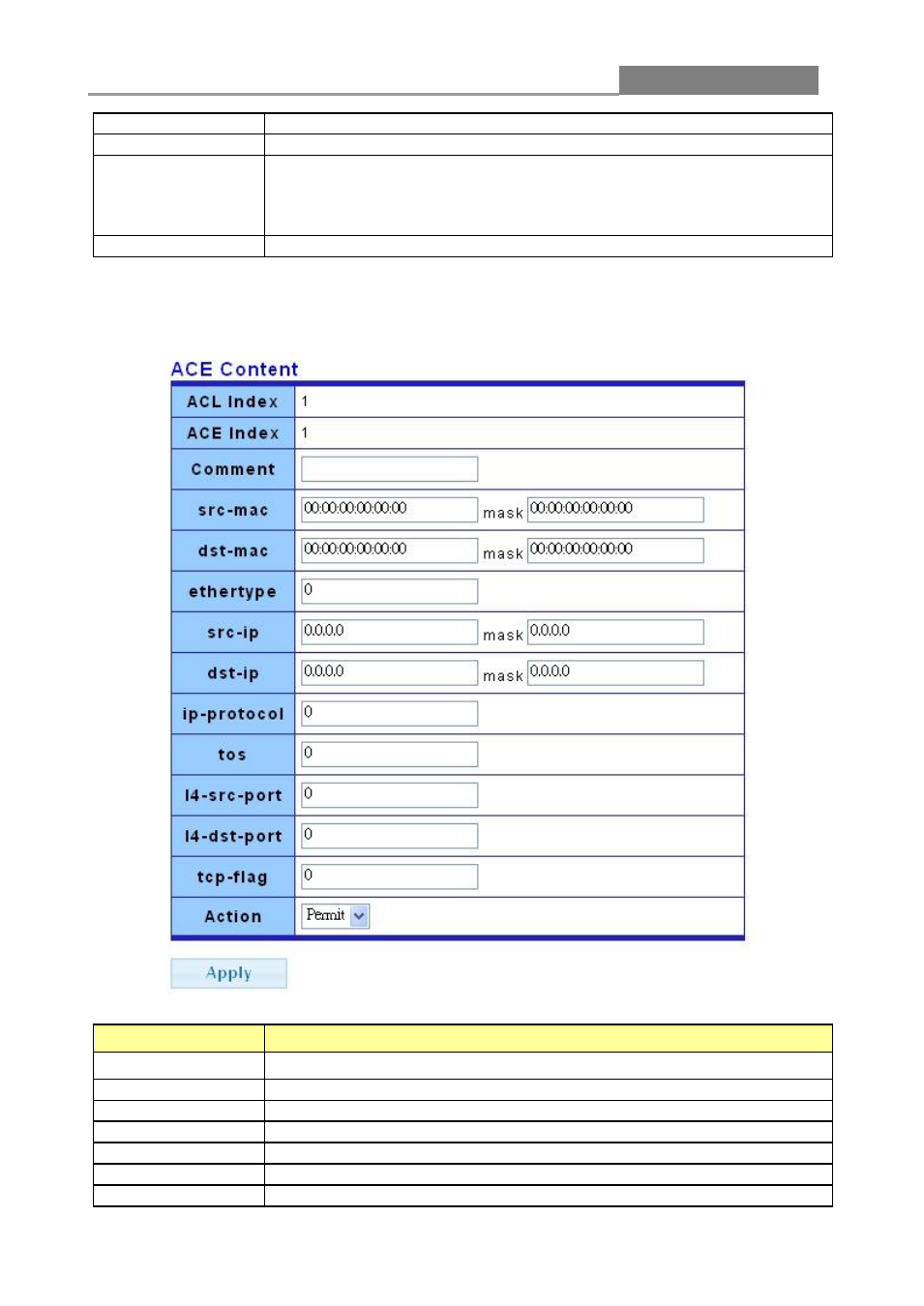 ACE Content

| ACL Index | 1 |
|---|---|
| ACE Index | 1 |
| Comment | |
| src-mac | 00:00:00:00:00:00 mask 00:00:00:00:00:00 |
| dst-mac | 00:00:00:00:00:00 mask 00:00:00:00:00:00 |
| ethertype | 0 |
| src-ip | 0.0.0.0 mask 0.0.0.0 |
| dst-ip | 0.0.0.0 mask 0.0.0.0 |
| ip-protocol | 0 |
| tos | 0 |
| l4-src-port | 0 |
| l4-dst-port | 0 |
| tcp-flag | 0 |
| Action | Permit |

Apply